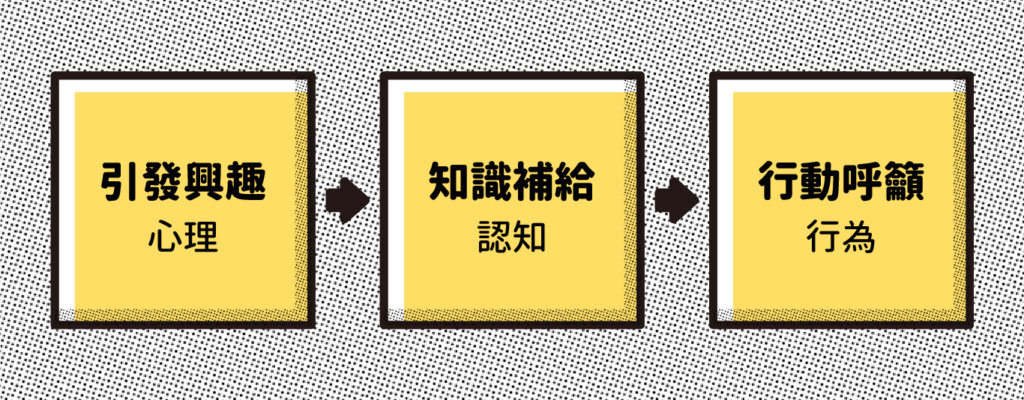 引發興趣
心理

知識補給
認知

行動呼籲
行為